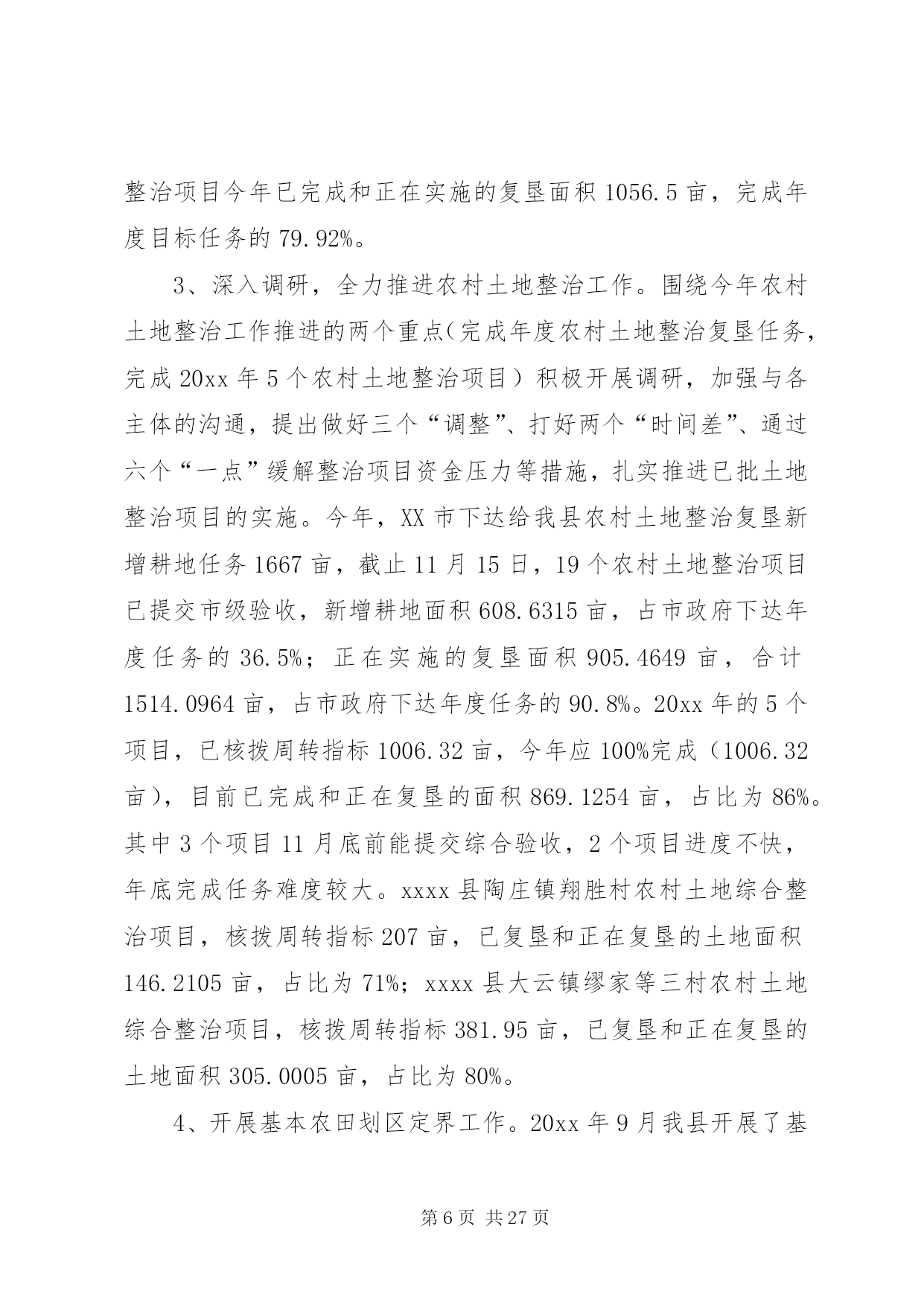 整治项目今年已完成和正在实施的复垦面积 1056.5 亩，完成年度目标任务的 79.92%。

3、深入调研，全力推进农村土地整治工作。围绕今年农村土地整治工作推进的两个重点（完成年度农村土地整治复垦任务，完成 20xx 年 5 个农村土地整治项目）积极开展调研，加强与各主体的沟通，提出做好三个“调整”、打好两个“时间差”、通过六个“一点”缓解整治项目资金压力等措施，扎实推进已批土地整治项目的实施。今年，XX 市下达给我县农村土地整治复垦新增耕地任务 1667 亩，截止 11 月 15 日，19 个农村土地整治项目已提交市级验收，新增耕地面积 608.6315 亩，占市政府下达年度任务的 36.5%；正在实施的复垦面积 905.4649 亩，合计 1514.0964 亩，占市政府下达年度任务的 90.8%。20xx 年的 5 个项目，已核拨周转指标 1006.32 亩，今年应 100%完成（1006.32 亩），目前已完成和正在复垦的面积 869.1254 亩，占比为 86%。其中 3 个项目 11 月底前能提交综合验收，2 个项目进度不快，年底完成任务难度较大。xxxx 县陶庄镇翔胜村农村土地综合整治项目，核拨周转指标 207 亩，已复垦和正在复垦的土地面积 146.2105 亩，占比为 71%；xxxx 县大云镇缪家等三村农村土地综合整治项目，核拨周转指标 381.95 亩，已复垦和正在复垦的土地面积 305.0005 亩，占比为 80%。

4、开展基本农田划区定界工作。20xx 年 9 月我县开展了基

第 6 页 共 27 页